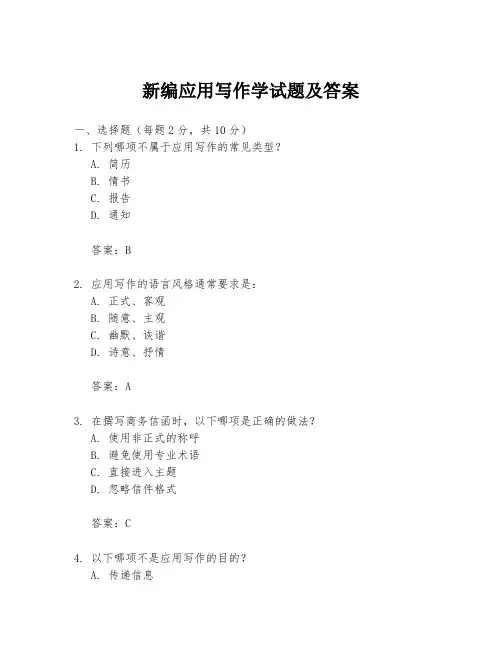 新编应用写作学试题及答案

一、选择题（每题 2 分，共 10 分）

1. 下列哪项不属于应用写作的常见类型？
A. 简历
B. 情书
C. 报告
D. 通知

答案：B

2. 应用写作的语言风格通常要求是：
A. 正式、客观
B. 随意、主观
C. 幽默、诙谐
D. 诗意、抒情

答案：A

3. 在撰写商务信函时，以下哪项是正确的做法？
A. 使用非正式的称呼
B. 避免使用专业术语
C. 直接进入主题
D. 忽略信件格式

答案：C

4. 以下哪项不是应用写作的目的？
A. 传递信息